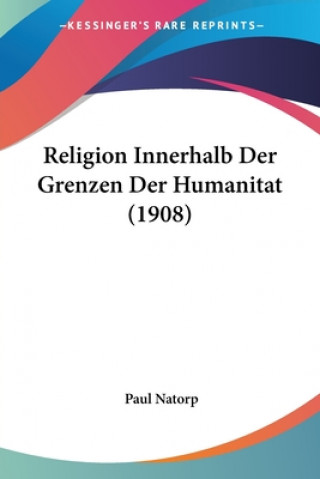 —KESSINGER'S RARE REPRINTS—

Religion Innerhalb Der Grenzen Der Humanitat (1908)

Paul Natorp